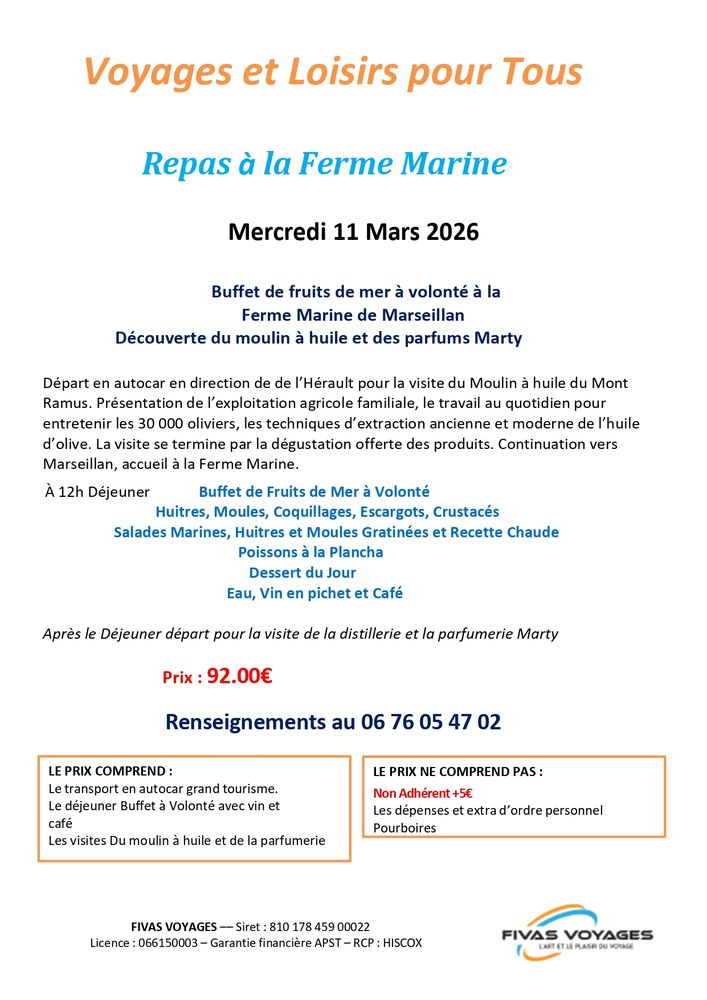 Voyages et Loisirs pour Tous

Repas à la Ferme Marine

Mercredi 11 Mars 2026

Buffet de fruits de mer à volonté à la
Ferme Marine de Marseillan
Découverte du moulin à huile et des parfums Marty

Départ en autocar en direction de de l'Hérault pour la visite du Moulin à huile du Mont Ramus. Présentation de l'exploitation agricole familiale, le travail au quotidien pour entretenir les 30 000 oliviers, les techniques d'extraction ancienne et moderne de l'huile d'olive. La visite se termine par la dégustation offerte des produits. Continuation vers Marseillan, accueil à la Ferme Marine.

À 12h Déjeuner Buffet de Fruits de Mer à Volonté
Huitres, Moules, Coquillages, Escargots, Crustacés
Salades Marines, Huitres et Moules Gratinées et Recette Chaude
Poissons à la Plancha
Dessert du Jour
Eau, Vin en pichet et Café

Après le Déjeuner départ pour la visite de la distillerie et la parfumerie Marty

Prix : 92.00€

Renseignements au 06 76 05 47 02

LE PRIX COMPREND :
Le transport en autocar grand tourisme.
Le déjeuner Buffet à Volonté avec vin et café
Les visites Du moulin à huile et de la parfumerie

LE PRIX NE COMPREND PAS :
Non Adhérent +5€
Les dépenses et extra d'ordre personnel
Pourboires

FIVAS VOYAGES –– Siret : 810 178 459 00022
Licence : 066150003 – Garantie financière APST – RCP : HISCOX

FIVAS VOYAGES
L'ART ET LE PLAISIR DU VOYAGE